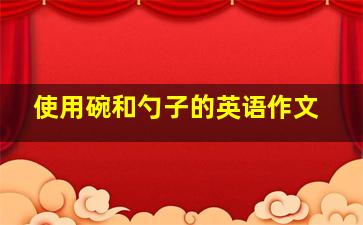 使用碗和勺子的英语作文